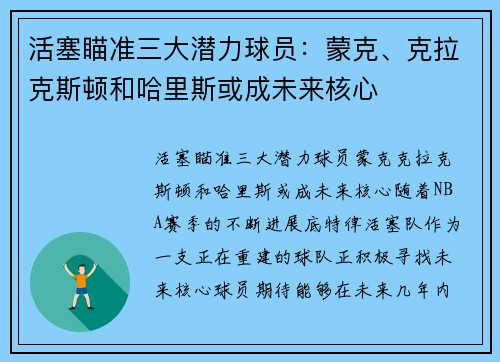 活塞瞄准三大潜力球员：蒙克、克拉克斯顿和哈里斯或成未来核心

活塞瞄准三大潜力球员蒙克克拉克斯顿和哈里斯或成未来核心随着NBA赛季的不断进展底特律活塞队作为一支正在重建的球队正积极寻找未来核心球员期待能够在未来几年内